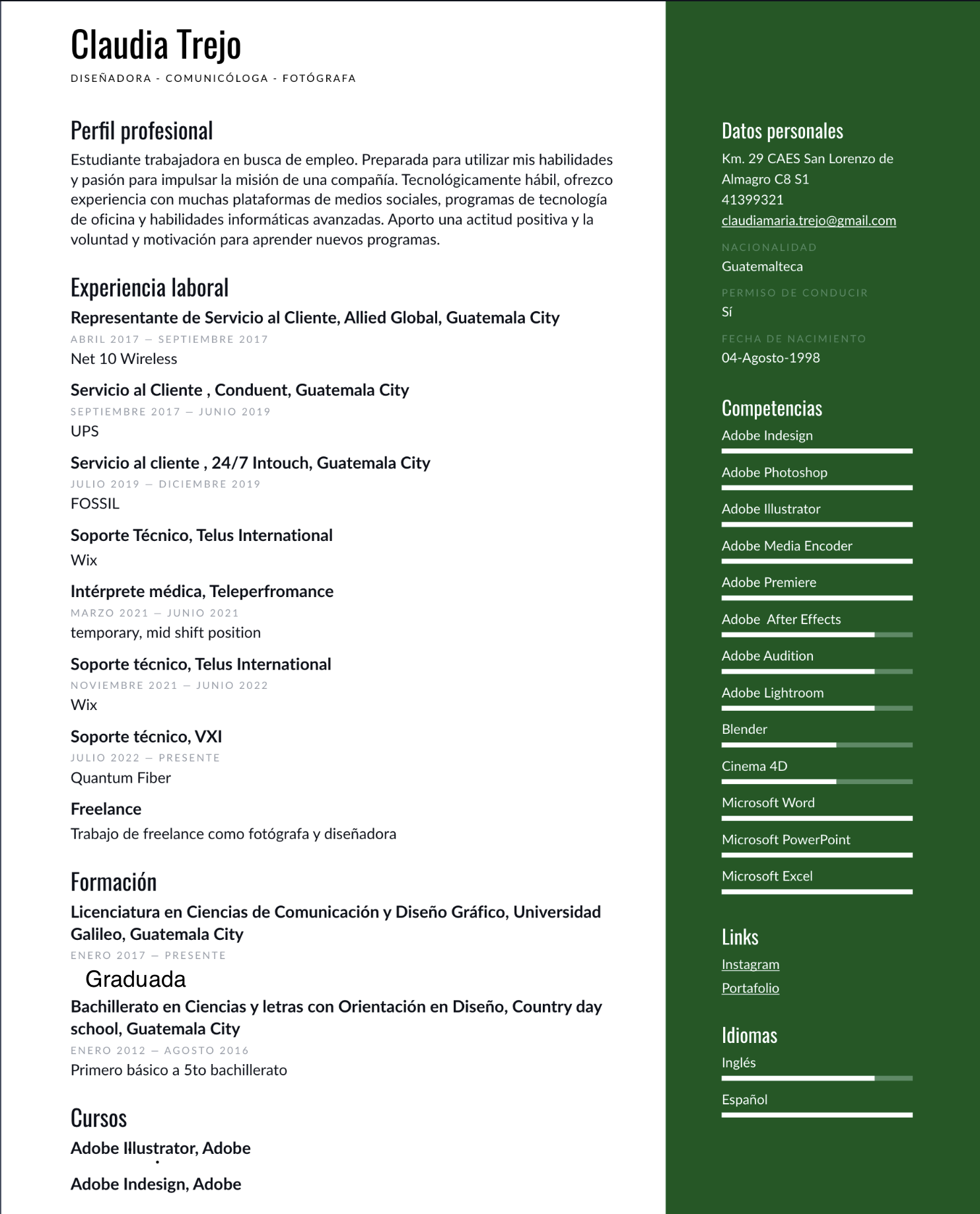 Claudia Trejo
DISEÑADORA - COMUNICÓLOGA - FOTÓGRAFA

Perfil profesional
Estudiante trabajadora en busca de empleo. Preparada para utilizar mis habilidades y pasión para impulsar la misión de una compañía. Tecnológicamente hábil, ofrezco experiencia con muchas plataformas de medios sociales, programas de tecnología de oficina y habilidades informáticas avanzadas. Aporto una actitud positiva y la voluntad y motivación para aprender nuevos programas.

Experiencia laboral
Representante de Servicio al Cliente, Allied Global, Guatemala City
ABRIL 2017 — SEPTIEMBRE 2017
Net 10 Wireless

Servicio al Cliente , Conduent, Guatemala City
SEPTIEMBRE 2017 — JUNIO 2019
UPS

Servicio al cliente , 24/7 Intouch, Guatemala City
JULIO 2019 — DICIEMBRE 2019
FOSSIL

Soporte Técnico, Telus International
Wix

Intérprete médica, Teleperfromance
MARZO 2021 — JUNIO 2021
temporary, mid shift position

Soporte técnico, Telus International
NOVIEMBRE 2021 — JUNIO 2022
Wix

Soporte técnico, VXI
JULIO 2022 — PRESENTE
Quantum Fiber

Freelance
Trabajo de freelance como fotógrafa y diseñadora

Formación
Licenciatura en Ciencias de Comunicación y Diseño Gráfico, Universidad Galileo, Guatemala City
ENERO 2017 — PRESENTE
Graduada

Bachillerato en Ciencias y letras con Orientación en Diseño, Country day school, Guatemala City
ENERO 2012 — AGOSTO 2016
Primero básico a 5to bachillerato

Cursos
Adobe Illustrator, Adobe

Adobe Indesign, Adobe

Datos personales
Km. 29 CAES San Lorenzo de Almagro C8 S1
41399321
claudiamaria.trejo@gmail.com

NACIONALIDAD
Guatemalteca

PERMISO DE CONDUCIR
Sí

FECHA DE NACIMIENTO
04-Agosto-1998

Competencias
Adobe Indesign
Adobe Photoshop
Adobe Illustrator
Adobe Media Encoder
Adobe Premiere
Adobe After Effects
Adobe Audition
Adobe Lightroom
Blender
Cinema 4D
Microsoft Word
Microsoft PowerPoint
Microsoft Excel

Links
Instagram
Portafolio

Idiomas
Inglés
Español